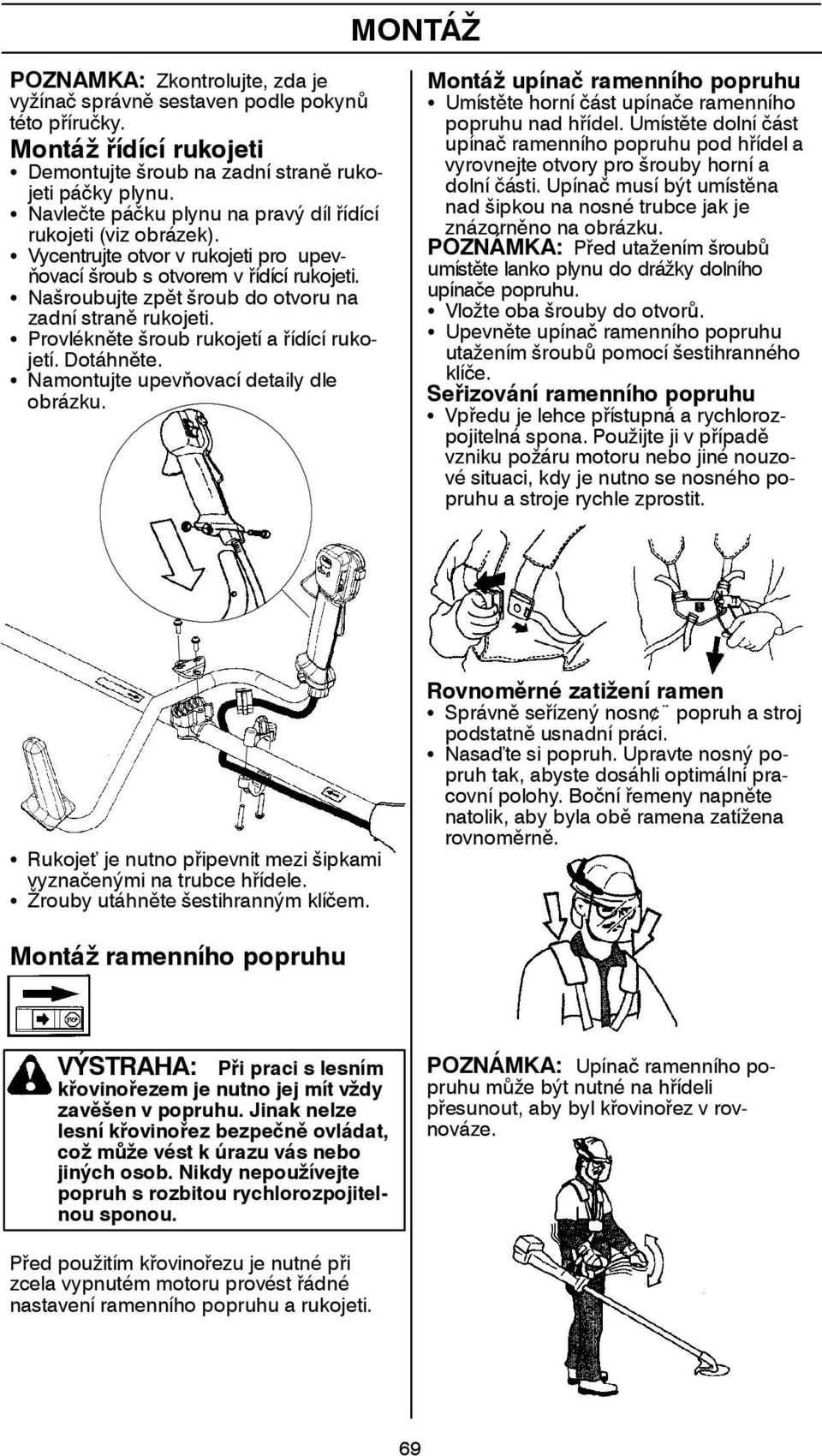 MONTÁŽ

POZNÁMKA: Zkontrolujte, zda je vyžínač správně sestaven podle pokynů této příručky.

Montáž řídící rukojeti

• Demontujte šroub na zadní straně rukojeti páčky plynu.
• Navlečte páčku plynu na pravý díl řídící rukojeti (viz obrázek).
• Vycentrujte otvor v rukojeti pro upevňovací šroub s otvorem v řídící rukojeti.
• Našroubujte zpět šroub do otvoru na zadní straně rukojeti.
• Provlékněte šroub rukojetí a řídící rukojetí. Dotáhněte.
• Namontujte upevňovací detaily dle obrázku.

• Rukojeť je nutno připevnit mezi šipkami vyznačenými na trubce hřídele.
• Žrouby utáhněte šestihranným klíčem.

Montáž ramenního popruhu

VÝSTRAHA: Při praci s lesním křovinořezem je nutno jej mít vždy zavěšen v popruhu. Jinak nelze lesní křovinořez bezpečně ovládat, což může vést k úrazu vás nebo jiných osob. Nikdy nepoužívejte popruh s rozbitou rychlorozpojitelnou sponou.

Před použitím křovinořezu je nutné při zcela vypnutém motoru provést řádné nastavení ramenního popruhu a rukojeti.

Montáž upínač ramenního popruhu

• Umístěte horní část upínače ramenního popruhu nad hřídel. Umístěte dolní část upínač ramenního popruhu pod hřídel a vyrovnejte otvory pro šrouby horní a dolní části. Upínač musí být umístěna nad šipkou na nosné trubce jak je znázorněno na obrázku.

POZNÁMKA: Před utažením šroubů umístěte lanko plynu do drážky dolního upínače popruhu.

• Vložte oba šrouby do otvorů.
• Upevněte upínač ramenního popruhu utažením šroubů pomocí šestihranného klíče.

Seřizování ramenního popruhu

• Vpředu je lehce přístupná a rychlorozpojitelná spona. Použijte ji v případě vzniku požáru motoru nebo jiné nouzové situaci, kdy je nutno se nosného popruhu a stroje rychle zprostit.

Rovnoměrné zatižení ramen

• Správně seřízený nosn¢¨ popruh a stroj podstatně usnadní práci.
• Nasaďte si popruh. Upravte nosný popruh tak, abyste dosáhli optimální pracovní polohy. Boční řemeny napněte natolik, aby byla obě ramena zatížena rovnoměrně.

POZNÁMKA: Upínač ramenního popruhu může být nutné na hřídeli přesunout, aby byl křovinořez v rovnováze.

69